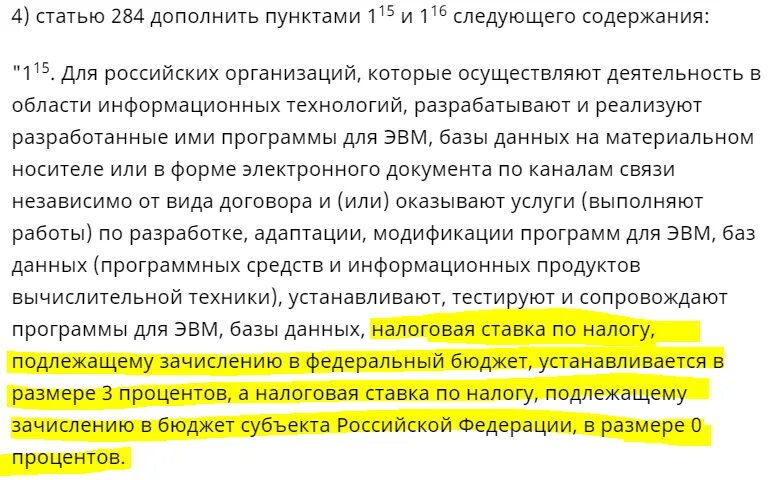 4) статью 284 дополнить пунктами $1^{15}$ и $1^{16}$ следующего содержания:

"$1^{15}$. Для российских организаций, которые осуществляют деятельность в области информационных технологий, разрабатывают и реализуют разработанные ими программы для ЭВМ, базы данных на материальном носителе или в форме электронного документа по каналам связи независимо от вида договора и (или) оказывают услуги (выполняют работы) по разработке, адаптации, модификации программ для ЭВМ, баз данных (программных средств и информационных продуктов вычислительной техники), устанавливают, тестируют и сопровождают программы для ЭВМ, базы данных, налоговая ставка по налогу, подлежащему зачислению в федеральный бюджет, устанавливается в размере 3 процентов, а налоговая ставка по налогу, подлежащему зачислению в бюджет субъекта Российской Федерации, в размере 0 процентов.